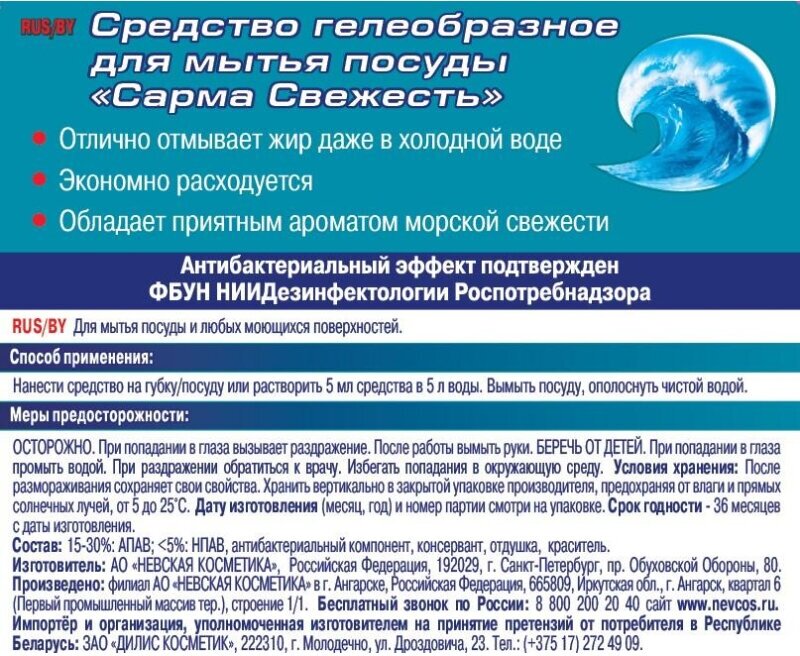 RUS/BY Средство гелеобразное для мытья посуды «Сарма Свежесть»

• Отлично отмывает жир даже в холодной воде
• Экономно расходуется
• Обладает приятным ароматом морской свежести

Антибактериальный эффект подтвержден ФБУН НИИДезинфектологии Роспотребнадзора

RUS/BY Для мытья посуды и любых моющихся поверхностей.

Способ применения:

Нанести средство на губку/посуду или растворить 5 мл средства в 5 л воды. Вымыть посуду, ополоснуть чистой водой.

Меры предосторожности:

ОСТОРОЖНО. При попадании в глаза вызывает раздражение. После работы вымыть руки. БЕРЕЧЬ ОТ ДЕТЕЙ. При попадании в глаза промыть водой. При раздражении обратиться к врачу. Избегать попадания в окружающую среду. Условия хранения: После размораживания сохраняет свои свойства. Хранить вертикально в закрытой упаковке производителя, предохраняя от влаги и прямых солнечных лучей, от 5 до 25°С. Дату изготовления (месяц, год) и номер партии смотри на упаковке. Срок годности - 36 месяцев с даты изготовления.

Состав: 15-30%: АПАВ; <5%: НПАВ, антибактериальный компонент, консервант, отдушка, краситель.
Изготовитель: АО «НЕВСКАЯ КОСМЕТИКА», Российская Федерация, 192029, г. Санкт-Петербург, пр. Обуховской Обороны, 80.
Произведено: филиал АО «НЕВСКАЯ КОСМЕТИКА» в г. Ангарске, Российская Федерация, 665809, Иркутская обл., г. Ангарск, квартал 6 (Первый промышленный массив тер.), строение 1/1. Бесплатный звонок по России: 8 800 200 20 40 сайт www.nevcos.ru.
Импортёр и организация, уполномоченная изготовителем на принятие претензий от потребителя в Республике Беларусь: ЗАО «ДИЛИС КОСМЕТИК», 222310, г. Молодечно, ул. Дроздовича, 23. Тел.: (+375 17) 272 49 09.